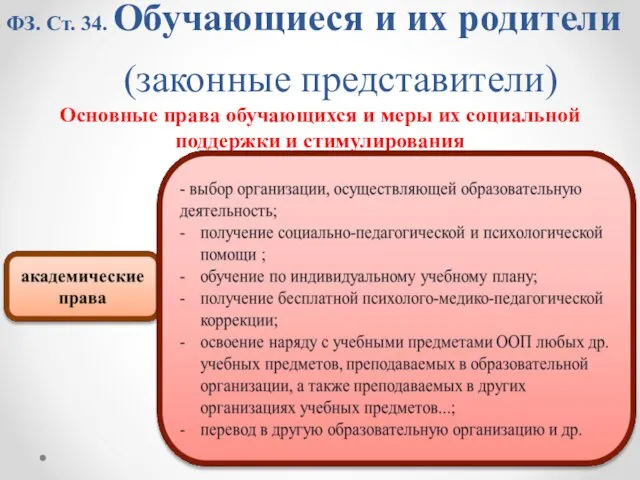 ФЗ. Ст. 34. Обучающиеся и их родители (законные представители)

Основные права обучающихся и меры их социальной поддержки и стимулирования

академические права

- выбор организации, осуществляющей образовательную деятельность;
- получение социально-педагогической и психологической помощи ;
- обучение по индивидуальному учебному плану;
- получение бесплатной психолого-медико-педагогической коррекции;
- освоение наряду с учебными предметами ООП любых др. учебных предметов, преподаваемых в образовательной организации, а также преподаваемых в других организациях учебных предметов...;
- перевод в другую образовательную организацию и др.